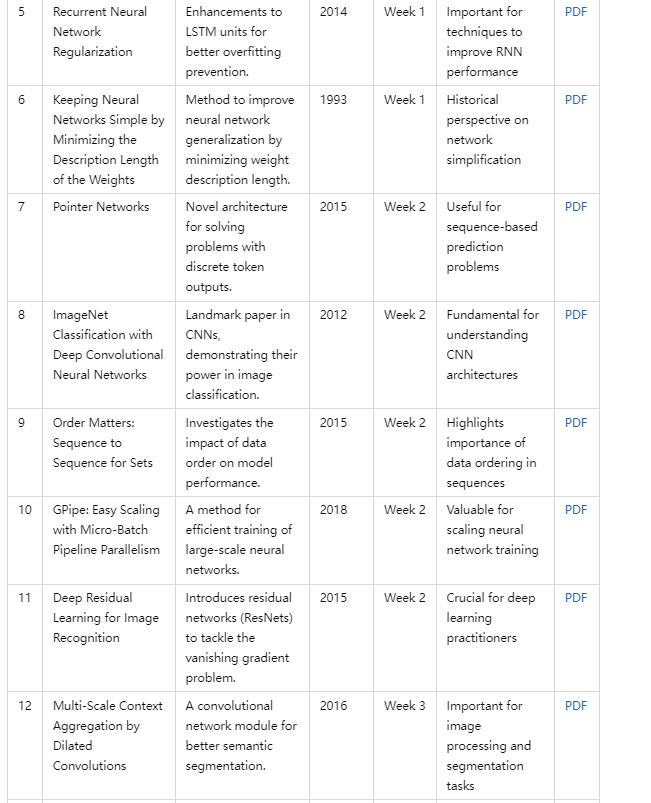 | 5 | Recurrent Neural Network Regularization | Enhancements to LSTM units for better overfitting prevention. | 2014 | Week 1 | Important for techniques to improve RNN performance | PDF |
|---|---|---|---|---|---|---|
| 6 | Keeping Neural Networks Simple by Minimizing the Description Length of the Weights | Method to improve neural network generalization by minimizing weight description length. | 1993 | Week 1 | Historical perspective on network simplification | PDF |
| 7 | Pointer Networks | Novel architecture for solving problems with discrete token outputs. | 2015 | Week 2 | Useful for sequence-based prediction problems | PDF |
| 8 | ImageNet Classification with Deep Convolutional Neural Networks | Landmark paper in CNNs, demonstrating their power in image classification. | 2012 | Week 2 | Fundamental for understanding CNN architectures | PDF |
| 9 | Order Matters: Sequence to Sequence for Sets | Investigates the impact of data order on model performance. | 2015 | Week 2 | Highlights importance of data ordering in sequences | PDF |
| 10 | GPipe: Easy Scaling with Micro-Batch Pipeline Parallelism | A method for efficient training of large-scale neural networks. | 2018 | Week 2 | Valuable for scaling neural network training | PDF |
| 11 | Deep Residual Learning for Image Recognition | Introduces residual networks (ResNets) to tackle the vanishing gradient problem. | 2015 | Week 2 | Crucial for deep learning practitioners | PDF |
| 12 | Multi-Scale Context Aggregation by Dilated Convolutions | A convolutional network module for better semantic segmentation. | 2016 | Week 3 | Important for image processing and segmentation tasks | PDF |